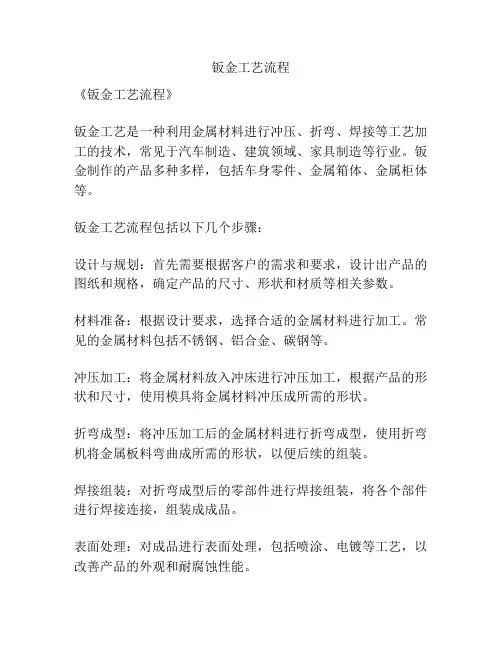 钣金工艺流程

《钣金工艺流程》

钣金工艺是一种利用金属材料进行冲压、折弯、焊接等工艺加工的技术，常见于汽车制造、建筑领域、家具制造等行业。钣金制作的产品多种多样，包括车身零件、金属箱体、金属柜体等。

钣金工艺流程包括以下几个步骤：

设计与规划：首先需要根据客户的需求和要求，设计出产品的图纸和规格，确定产品的尺寸、形状和材质等相关参数。

材料准备：根据设计要求，选择合适的金属材料进行加工。常见的金属材料包括不锈钢、铝合金、碳钢等。

冲压加工：将金属材料放入冲床进行冲压加工，根据产品的形状和尺寸，使用模具将金属材料冲压成所需的形状。

折弯成型：将冲压加工后的金属材料进行折弯成型，使用折弯机将金属板料弯曲成所需的形状，以便后续的组装。

焊接组装：对折弯成型后的零部件进行焊接组装，将各个部件进行焊接连接，组装成成品。

表面处理：对成品进行表面处理，包括喷涂、电镀等工艺，以改善产品的外观和耐腐蚀性能。